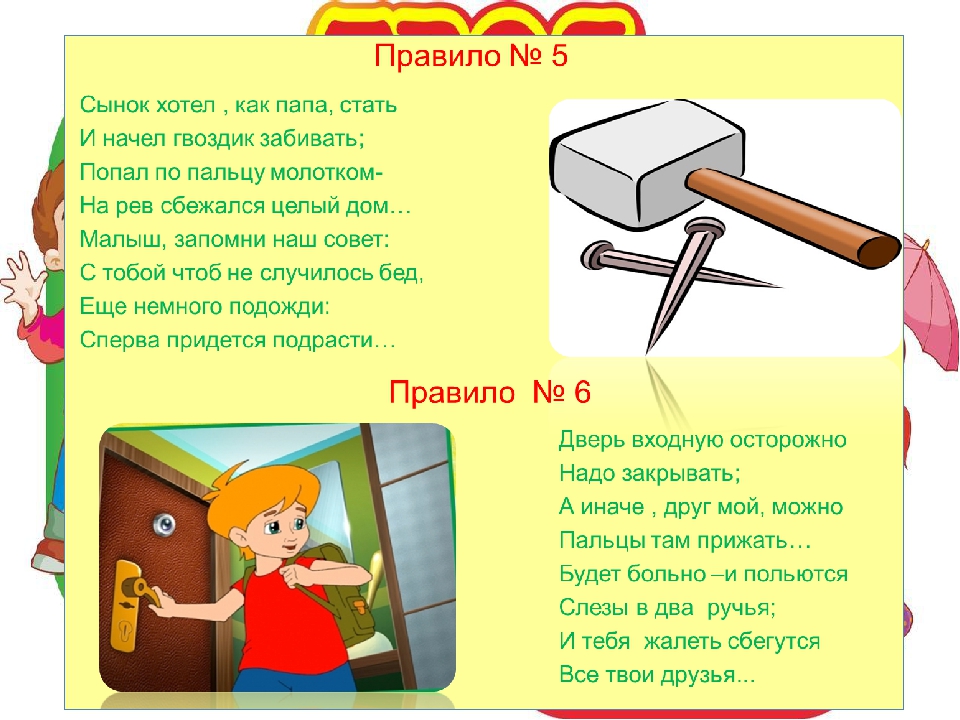 Правило № 5

Сынок хотел , как папа, стать
И начел гвоздик забивать;
Попал по пальцу молотком-
На рев сбежался целый дом…
Малыш, запомни наш совет:
С тобой чтоб не случилось бед,
Еще немного подожди:
Сперва придется подрасти…

Правило № 6

Дверь входную осторожно
Надо закрывать;
А иначе , друг мой, можно
Пальцы там прижать…
Будет больно –и польются
Слезы в два ручья;
И тебя жалеть сбегутся
Все твои друзья...